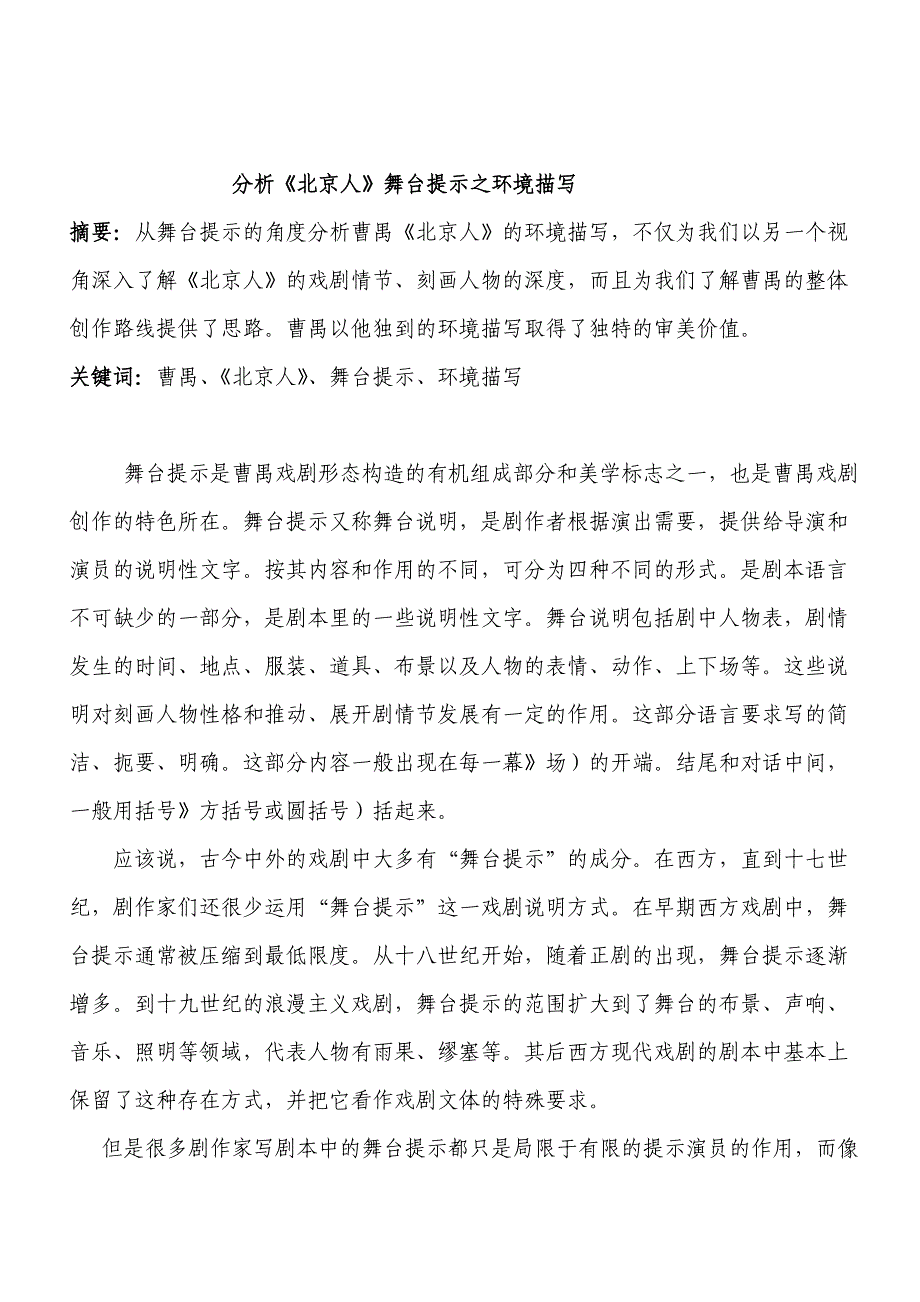 分析《北京人》舞台提示之环境描写

摘要：从舞台提示的角度分析曹禺《北京人》的环境描写，不仅为我们以另一个视角深入了解《北京人》的戏剧情节、刻画人物的深度，而且为我们了解曹禺的整体创作路线提供了思路。曹禺以他独到的环境描写取得了独特的审美价值。

关键词：曹禺、《北京人》、舞台提示、环境描写

舞台提示是曹禺戏剧形态构造的有机组成部分和美学标志之一，也是曹禺戏剧创作的特色所在。舞台提示又称舞台说明，是剧作者根据演出需要，提供给导演和演员的说明性文字。按其内容和作用的不同，可分为四种不同的形式。是剧本语言不可缺少的一部分，是剧本里的一些说明性文字。舞台说明包括剧中人物表，剧情发生的时间、地点、服装、道具、布景以及人物的表情、动作、上下场等。这些说明对刻画人物性格和推动、展开剧情节发展有一定的作用。这部分语言要求写的简洁、扼要、明确。这部分内容一般出现在每一幕》场）的开端。结尾和对话中间，一般用括号》方括号或圆括号）括起来。

应该说，古今中外的戏剧中大多有“舞台提示”的成分。在西方，直到十七世纪，剧作家们还很少运用“舞台提示”这一戏剧说明方式。在早期西方戏剧中，舞台提示通常被压缩到最低限度。从十八世纪开始，随着正剧的出现，舞台提示逐渐增多。到十九世纪的浪漫主义戏剧，舞台提示的范围扩大到了舞台的布景、声响、音乐、照明等领域，代表人物有雨果、缪塞等。其后西方现代戏剧的剧本中基本上保留了这种存在方式，并把它看作戏剧文体的特殊要求。

但是很多剧作家写剧本中的舞台提示都只是局限于有限的提示演员的作用，而像